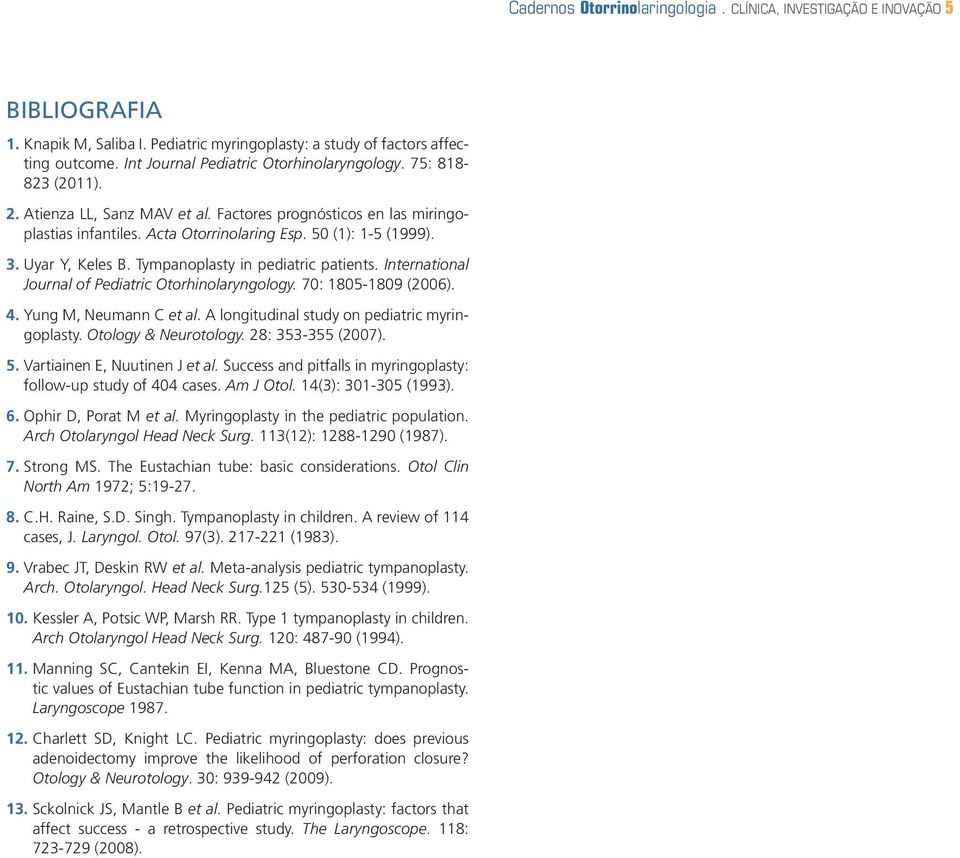 Cadernos Otorrinolaringologia . CLÍNICA, INVESTIGAÇÃO E INOVAÇÃO 5

BIBLIOGRAFIA

1. Knapik M, Saliba I. Pediatric myringoplasty: a study of factors affecting outcome. Int Journal Pediatric Otorhinolaryngology. 75: 818-823 (2011).

2. Atienza LL, Sanz MAV et al. Factores prognósticos en las miringoplastias infantiles. Acta Otorrinolaring Esp. 50 (1): 1-5 (1999).

3. Uyar Y, Keles B. Tympanoplasty in pediatric patients. International Journal of Pediatric Otorhinolaryngology. 70: 1805-1809 (2006).

4. Yung M, Neumann C et al. A longitudinal study on pediatric myringoplasty. Otology & Neurotology. 28: 353-355 (2007).

5. Vartiainen E, Nuutinen J et al. Success and pitfalls in myringoplasty: follow-up study of 404 cases. Am J Otol. 14(3): 301-305 (1993).

6. Ophir D, Porat M et al. Myringoplasty in the pediatric population. Arch Otolaryngol Head Neck Surg. 113(12): 1288-1290 (1987).

7. Strong MS. The Eustachian tube: basic considerations. Otol Clin North Am 1972; 5:19-27.

8. C.H. Raine, S.D. Singh. Tympanoplasty in children. A review of 114 cases, J. Laryngol. Otol. 97(3). 217-221 (1983).

9. Vrabec JT, Deskin RW et al. Meta-analysis pediatric tympanoplasty. Arch. Otolaryngol. Head Neck Surg.125 (5). 530-534 (1999).

10. Kessler A, Potsic WP, Marsh RR. Type 1 tympanoplasty in children. Arch Otolaryngol Head Neck Surg. 120: 487-90 (1994).

11. Manning SC, Cantekin EI, Kenna MA, Bluestone CD. Prognostic values of Eustachian tube function in pediatric tympanoplasty. Laryngoscope 1987.

12. Charlett SD, Knight LC. Pediatric myringoplasty: does previous adenoidectomy improve the likelihood of perforation closure? Otology & Neurotology. 30: 939-942 (2009).

13. Sckolnick JS, Mantle B et al. Pediatric myringoplasty: factors that affect success - a retrospective study. The Laryngoscope. 118: 723-729 (2008).